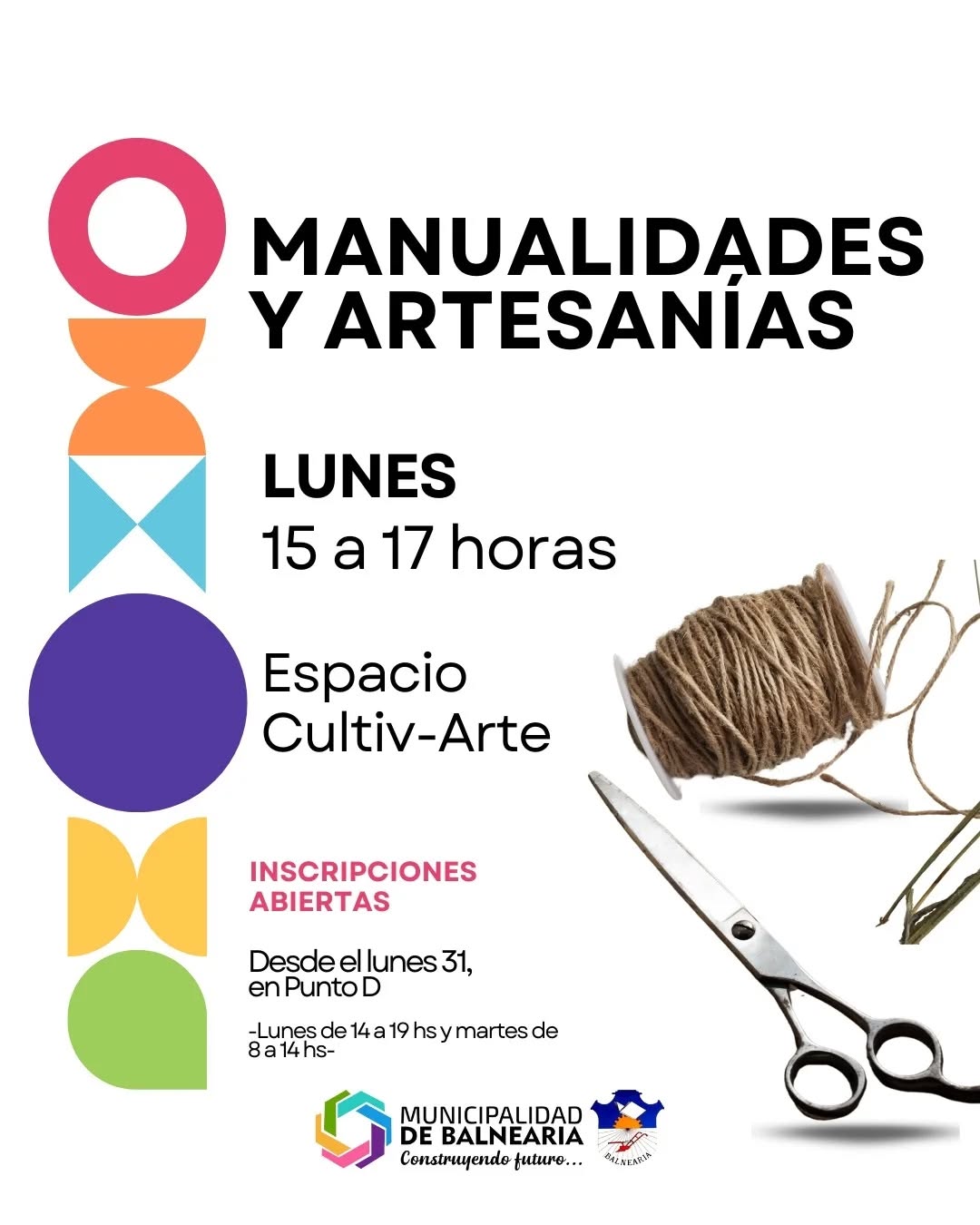 MANUALIDADES
Y ARTESANÍAS

LUNES
15 a 17 horas

Espacio
Cultiv-Arte

INSCRIPCIONES
ABIERTAS

Desde el lunes 31,
en Punto D

-Lunes de 14 a 19 hs y martes de 8 a 14 hs-

MUNICIPALIDAD
DE BALNEARIA
Construyendo futuro...

BALNEARIA